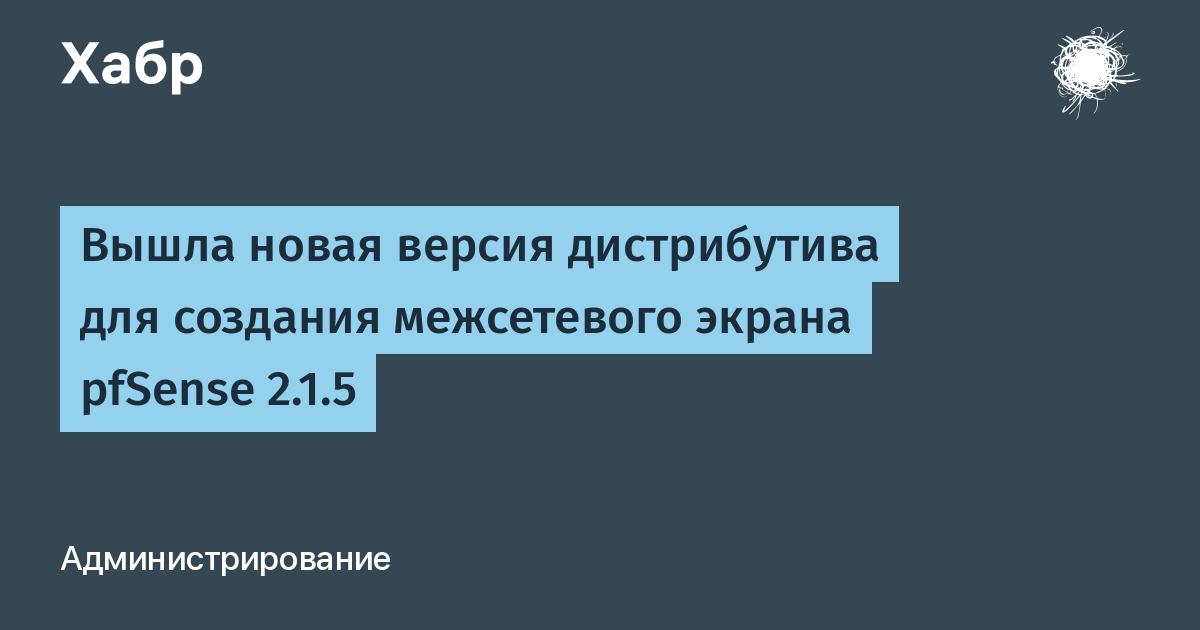 Хабр

Вышла новая версия дистрибутива для создания межсетевого экрана pfSense 2.1.5

Администрирование